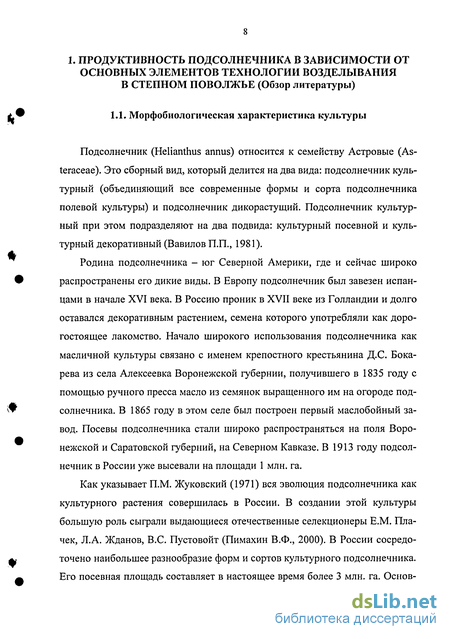 8

1. ПРОДУКТИВНОСТЬ ПОДСОЛНЕЧНИКА В ЗАВИСИМОСТИ ОТ ОСНОВНЫХ ЭЛЕМЕНТОВ ТЕХНОЛОГИИ ВОЗДЕЛЫВАНИЯ В СТЕПНОМ ПОВОЛЖЬЕ (Обзор литературы)

1.1. Морфобиологическая характеристика культуры

Подсолнечник (Helianthus annus) относится к семейству Астровые (Asteraceae). Это сборный вид, который делится на два вида: подсолнечник культурный (объединяющий все современные формы и сорта подсолнечника полевой культуры) и подсолнечник дикорастущий. Подсолнечник культурный при этом подразделяют на два подвида: культурный посевной и культурный декоративный (Вавилов П.П., 1981).

Родина подсолнечника – юг Северной Америки, где и сейчас широко распространены его дикие виды. В Европу подсолнечник был завезен испанцами в начале XVI века. В Россию проник в XVII веке из Голландии и долго оставался декоративным растением, семена которого употребляли как дорогостоящее лакомство. Начало широкого использования подсолнечника как масличной культуры связано с именем крепостного крестьянина Д.С. Бокарева из села Алексеевка Воронежской губернии, получившего в 1835 году с помощью ручного пресса масло из семянок выращенного им на огороде подсолнечника. В 1865 году в этом селе был построен первый маслобойный завод. Посевы подсолнечника стали широко распространяться на поля Воронежской и Саратовской губерний, на Северном Кавказе. В 1913 году подсолнечник в России уже высевали на площади 1 млн. га.

Как указывает П.М. Жуковский (1971) вся эволюция подсолнечника как культурного растения совершилась в России. В создании этой культуры большую роль сыграли выдающиеся отечественные селекционеры Е.М. Плачек, Л.А. Жданов, В.С. Пустовойт (Пимахин В.Ф., 2000). В России сосредоточено наибольшее разнообразие форм и сортов культурного подсолнечника. Его посевная площадь составляет в настоящее время более 3 млн. га. Основ-

dsLib.net
библиотека диссертаций